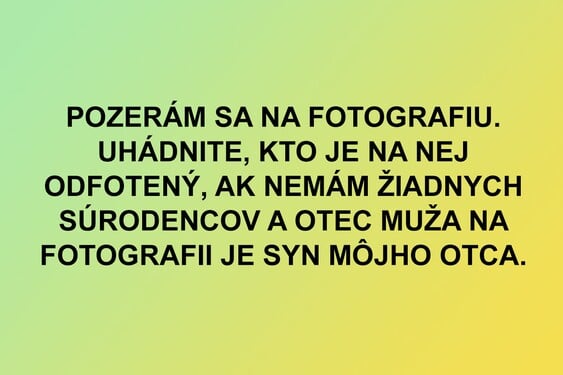 POZERÁM SA NA FOTOGRAFIU. UHÁDNITE, KTO JE NA NEJ ODFOTENÝ, AK NEMÁM ŽIADNYCH SÚRODENCOV A OTEC MUŽA NA FOTOGRAFII JE SYN MÔJHO OTCA.